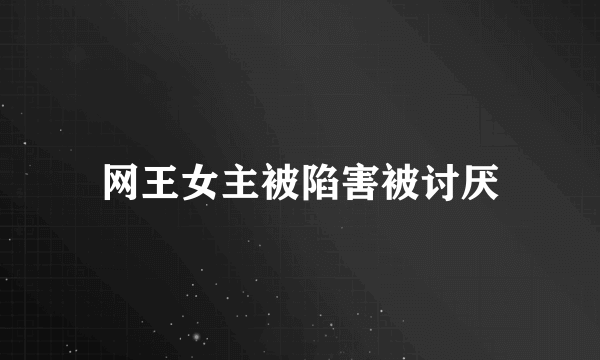 网王女主被陷害被讨厌